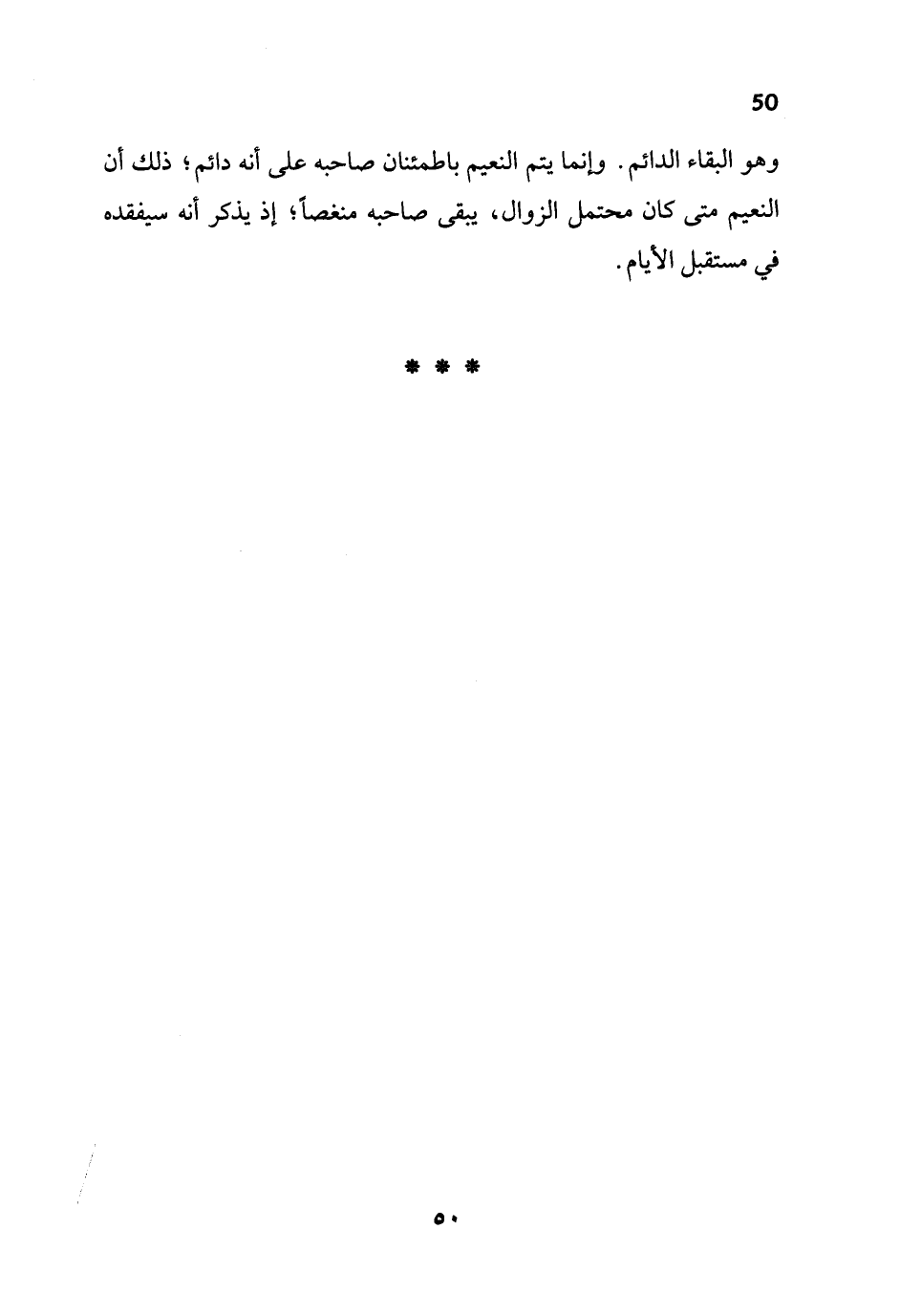 50

وهو البقاء الدائم. وإنما يتم النعيم باطمئنان صاحبه على أنه دائم؛ ذلك أن النعيم متى كان محتمل الزوال، يبقى صاحبه منغصاً؛ إذ يذكر أنه سيفقده في مستقبل الأيام.

* * *

٥٠